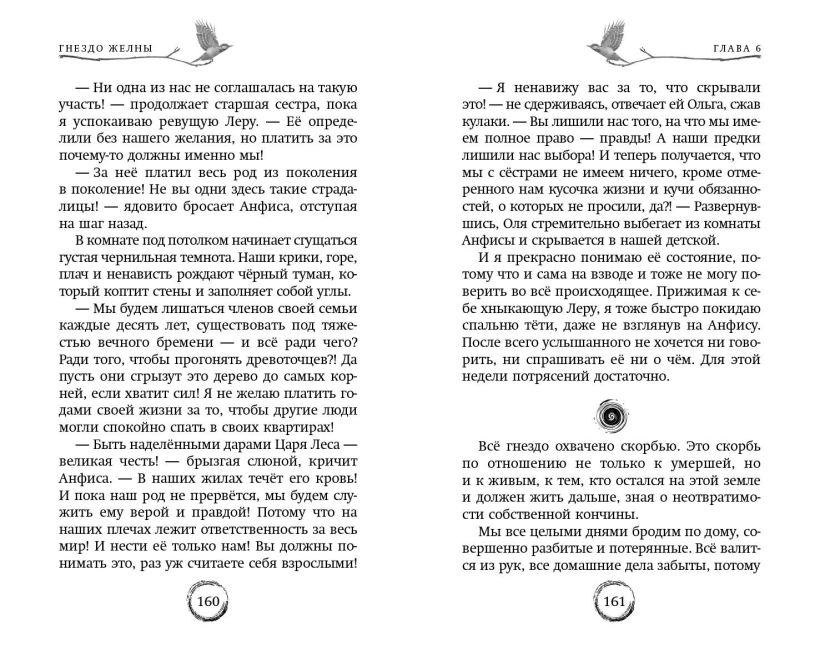 ГНЕЗДО ЖЕЛНЫ

— Ни одна из нас не соглашалась на такую участь! — продолжает старшая сестра, пока я успокаиваю ревущую Леру. — Её определили без нашего желания, но платить за это почему-то должны именно мы!

— За неё платил весь род из поколения в поколение! Не вы одни здесь такие страдалицы! — ядовито бросает Анфиса, отступая на шаг назад.

В комнате под потолком начинает сгущаться густая чернильная темнота. Наши крики, горе, плач и ненависть рождают чёрный туман, который коптит стены и заполняет собой углы.

— Мы будем лишаться членов своей семьи каждые десять лет, существовать под тяжестью вечного бремени — и всё ради чего? Ради того, чтобы прогонять древоточцев?! Да пусть они сгрызут это дерево до самых корней, если хватит сил! Я не желаю платить годами своей жизни за то, чтобы другие люди могли спокойно спать в своих квартирах!

— Быть наделёнными дарами Царя Леса — великая честь! — брызгая слюной, кричит Анфиса. — В наших жилах течёт его кровь! И пока наш род не прервётся, мы будем служить ему верой и правдой! Потому что на наших плечах лежит ответственность за весь мир! И нести её только нам! Вы должны понимать это, раз уж считаете себя взрослыми!

160

ГЛАВА 6

— Я ненавижу вас за то, что скрывали это! — не сдерживаясь, отвечает ей Ольга, сжав кулаки. — Вы лишили нас того, на что мы имеем полное право — правды! А наши предки лишили нас выбора! И теперь получается, что мы с сёстрами не имеем ничего, кроме отмеренного нам кусочка жизни и кучи обязанностей, о которых не просили, да?! — Развернувшись, Оля стремительно выбегает из комнаты Анфисы и скрывается в нашей детской.

И я прекрасно понимаю её состояние, потому что и сама на взводе и тоже не могу поверить во всё происходящее. Прижимая к себе хныкающую Леру, я тоже быстро покидаю спальню тёти, даже не взглянув на Анфису. После всего услышанного не хочется ни говорить, ни спрашивать её ни о чём. Для этой недели потрясений достаточно.

Всё гнездо охвачено скорбью. Это скорбь по отношению не только к умершей, но и к живым, к тем, кто остался на этой земле и должен жить дальше, зная о неотвратимости собственной кончины.

Мы все целыми днями бродим по дому, совершенно разбитые и потерянные. Всё валится из рук, все домашние дела забыты, потому

161